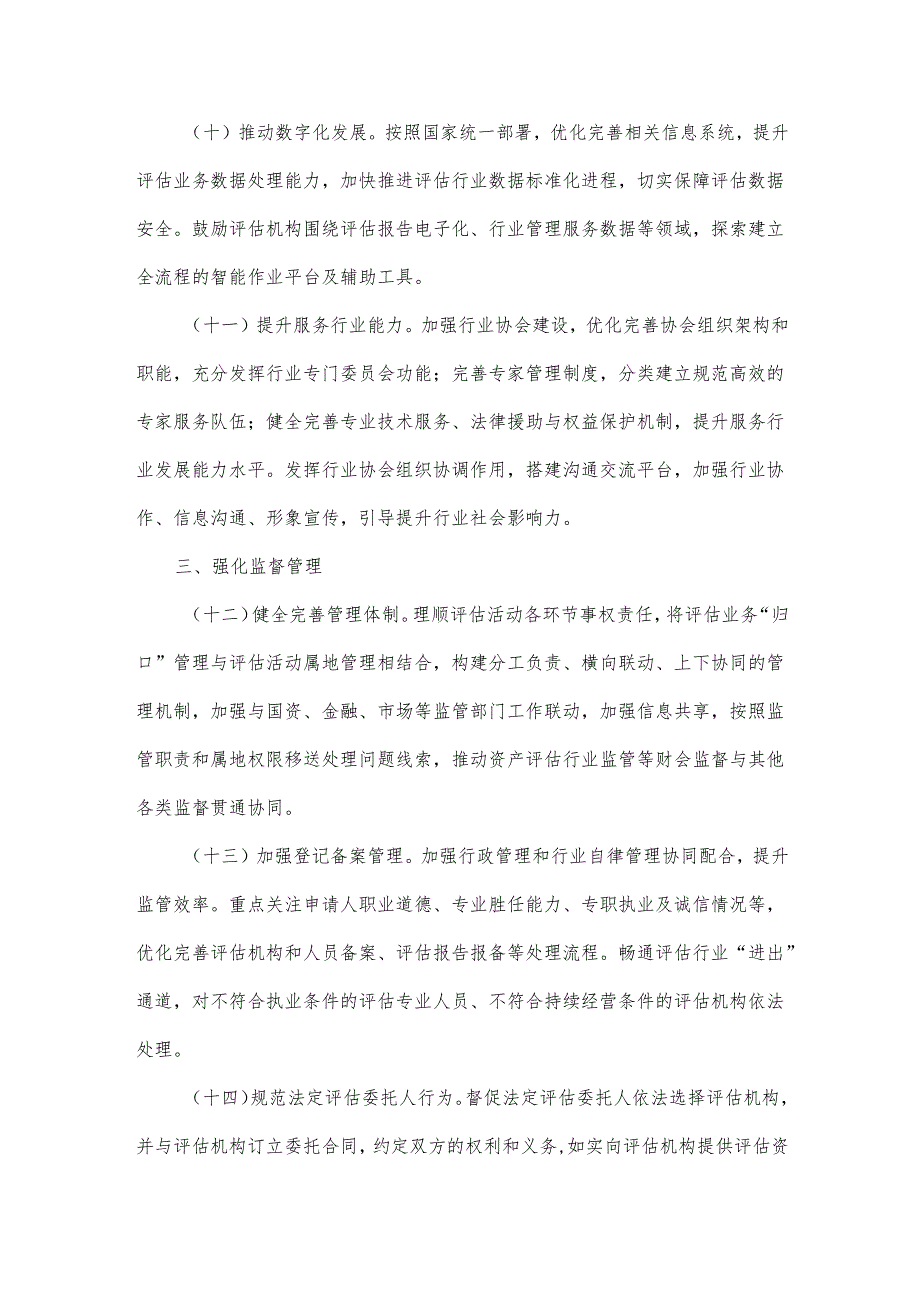 （十）推动数字化发展。按照国家统一部署，优化完善相关信息系统，提升评估业务数据处理能力，加快推进评估行业数据标准化进程，切实保障评估数据安全。鼓励评估机构围绕评估报告电子化、行业管理服务数据等领域，探索建立全流程的智能作业平台及辅助工具。

（十一）提升服务行业能力。加强行业协会建设，优化完善协会组织架构和职能，充分发挥行业专门委员会功能；完善专家管理制度，分类建立规范高效的专家服务队伍；健全完善专业技术服务、法律援助与权益保护机制，提升服务行业发展能力水平。发挥行业协会组织协调作用，搭建沟通交流平台，加强行业协作、信息沟通、形象宣传，引导提升行业社会影响力。

三、强化监督管理

（十二）健全完善管理体制。理顺评估活动各环节事权责任，将评估业务“归口”管理与评估活动属地管理相结合，构建分工负责、横向联动、上下协同的管理机制，加强与国资、金融、市场等监管部门工作联动，加强信息共享，按照监管职责和属地权限移送处理问题线索，推动资产评估行业监管等财会监督与其他各类监督贯通协同。

（十三）加强登记备案管理。加强行政管理和行业自律管理协同配合，提升监管效率。重点关注申请人职业道德、专业胜任能力、专职执业及诚信情况等，优化完善评估机构和人员备案、评估报告报备等处理流程。畅通评估行业“进出”通道，对不符合执业条件的评估专业人员、不符合持续经营条件的评估机构依法处理。

（十四）规范法定评估委托人行为。督促法定评估委托人依法选择评估机构，并与评估机构订立委托合同，约定双方的权利和义务，如实向评估机构提供评估资